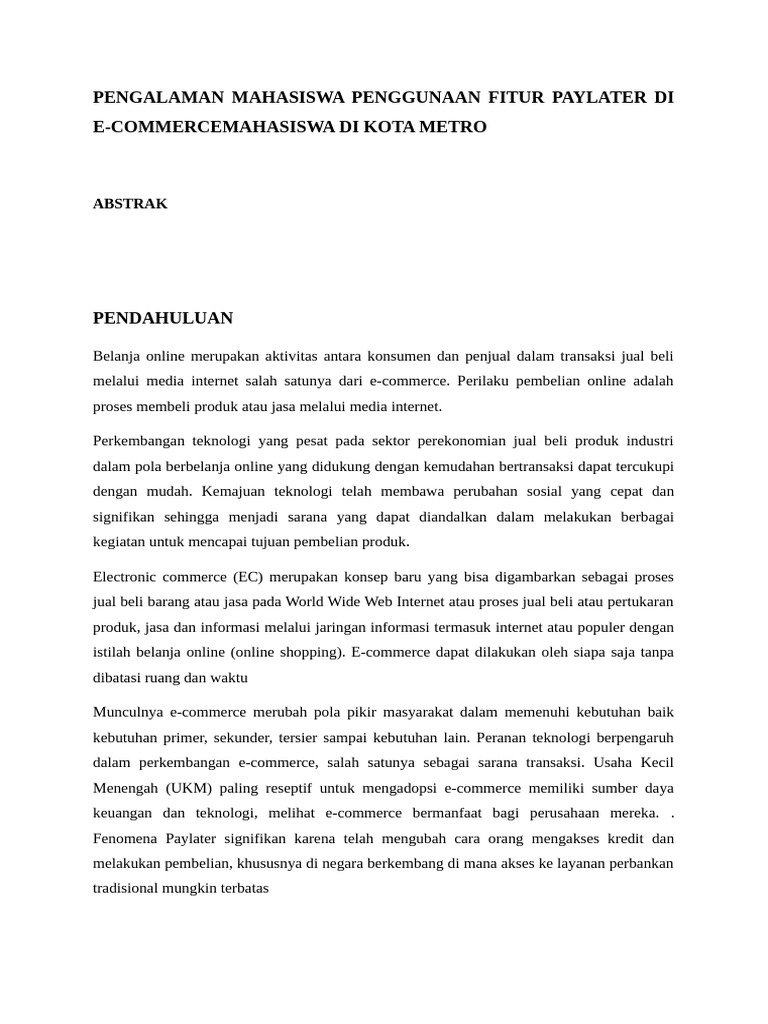 PENGALAMAN MAHASISWA PENGGUNAAN FITUR PAYLATER DI E-COMMERCEMAHASISWA DI KOTA METRO

ABSTRAK

PENDAHULUAN

Belanja online merupakan aktivitas antara konsumen dan penjual dalam transaksi jual beli melalui media internet salah satunya dari e-commerce. Perilaku pembelian online adalah proses membeli produk atau jasa melalui media internet.

Perkembangan teknologi yang pesat pada sektor perekonomian jual beli produk industri dalam pola berbelanja online yang didukung dengan kemudahan bertransaksi dapat tercukupi dengan mudah. Kemajuan teknologi telah membawa perubahan sosial yang cepat dan signifikan sehingga menjadi sarana yang dapat diandalkan dalam melakukan berbagai kegiatan untuk mencapai tujuan pembelian produk.

Electronic commerce (EC) merupakan konsep baru yang bisa digambarkan sebagai proses jual beli barang atau jasa pada World Wide Web Internet atau proses jual beli atau pertukaran produk, jasa dan informasi melalui jaringan informasi termasuk internet atau populer dengan istilah belanja online (online shopping). E-commerce dapat dilakukan oleh siapa saja tanpa dibatasi ruang dan waktu

Munculnya e-commerce merubah pola pikir masyarakat dalam memenuhi kebutuhan baik kebutuhan primer, sekunder, tersier sampai kebutuhan lain. Peranan teknologi berpengaruh dalam perkembangan e-commerce, salah satunya sebagai sarana transaksi. Usaha Kecil Menengah (UKM) paling reseptif untuk mengadopsi e-commerce memiliki sumber daya keuangan dan teknologi, melihat e-commerce bermanfaat bagi perusahaan mereka. . Fenomena Paylater signifikan karena telah mengubah cara orang mengakses kredit dan melakukan pembelian, khususnya di negara berkembang di mana akses ke layanan perbankan tradisional mungkin terbatas